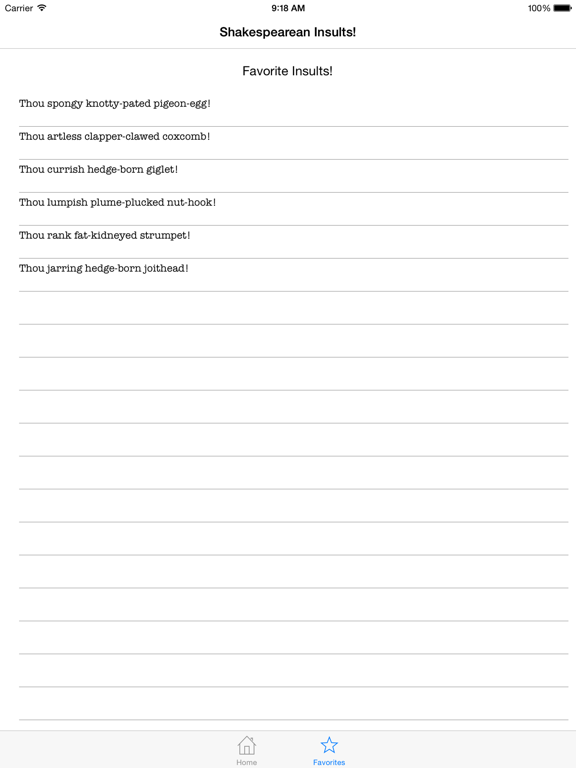 Carrier 9:18 AM 100%

Shakespearean Insults!

Favorite Insults!

Thou spongy knotty-pated pigeon-egg!

Thou artless clapper-clawed coxcomb!

Thou currish hedge-born giglet!

Thou lumpish plume-plucked nut-hook!

Thou rank fat-kidneyed strumpet!

Thou jarring hedge-born joithead!

Home Favorites